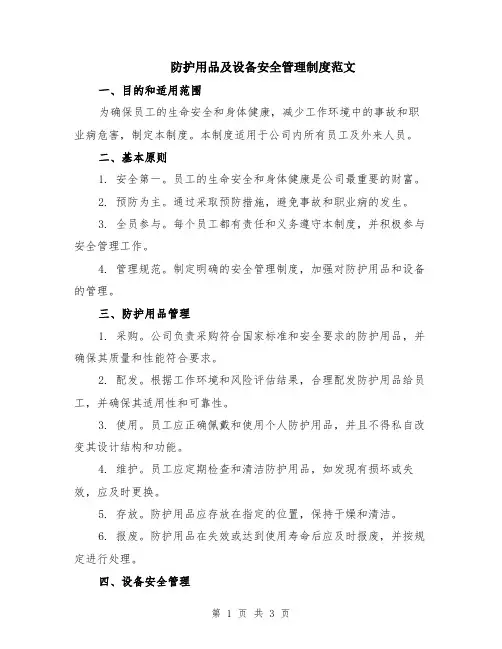 防护用品及设备安全管理制度范文

一、目的和适用范围

为确保员工的生命安全和身体健康，减少工作环境中的事故和职业病危害，制定本制度。本制度适用于公司内所有员工及外来人员。

二、基本原则

1. 安全第一。员工的生命安全和身体健康是公司最重要的财富。

2. 预防为主。通过采取预防措施，避免事故和职业病的发生。

3. 全员参与。每个员工都有责任和义务遵守本制度，并积极参与安全管理工作。

4. 管理规范。制定明确的安全管理制度，加强对防护用品和设备的管理。

三、防护用品管理

1. 采购。公司负责采购符合国家标准和安全要求的防护用品，并确保其质量和性能符合要求。

2. 配发。根据工作环境和风险评估结果，合理配发防护用品给员工，并确保其适用性和可靠性。

3. 使用。员工应正确佩戴和使用个人防护用品，并且不得私自改变其设计结构和功能。

4. 维护。员工应定期检查和清洁防护用品，如发现有损坏或失效，应及时更换。

5. 存放。防护用品应存放在指定的位置，保持干燥和清洁。

6. 报废。防护用品在失效或达到使用寿命后应及时报废，并按规定进行处理。

四、设备安全管理

第 1 页 共 3 页